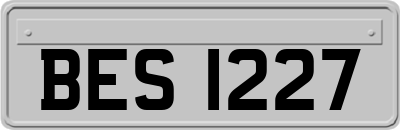 BES 1227